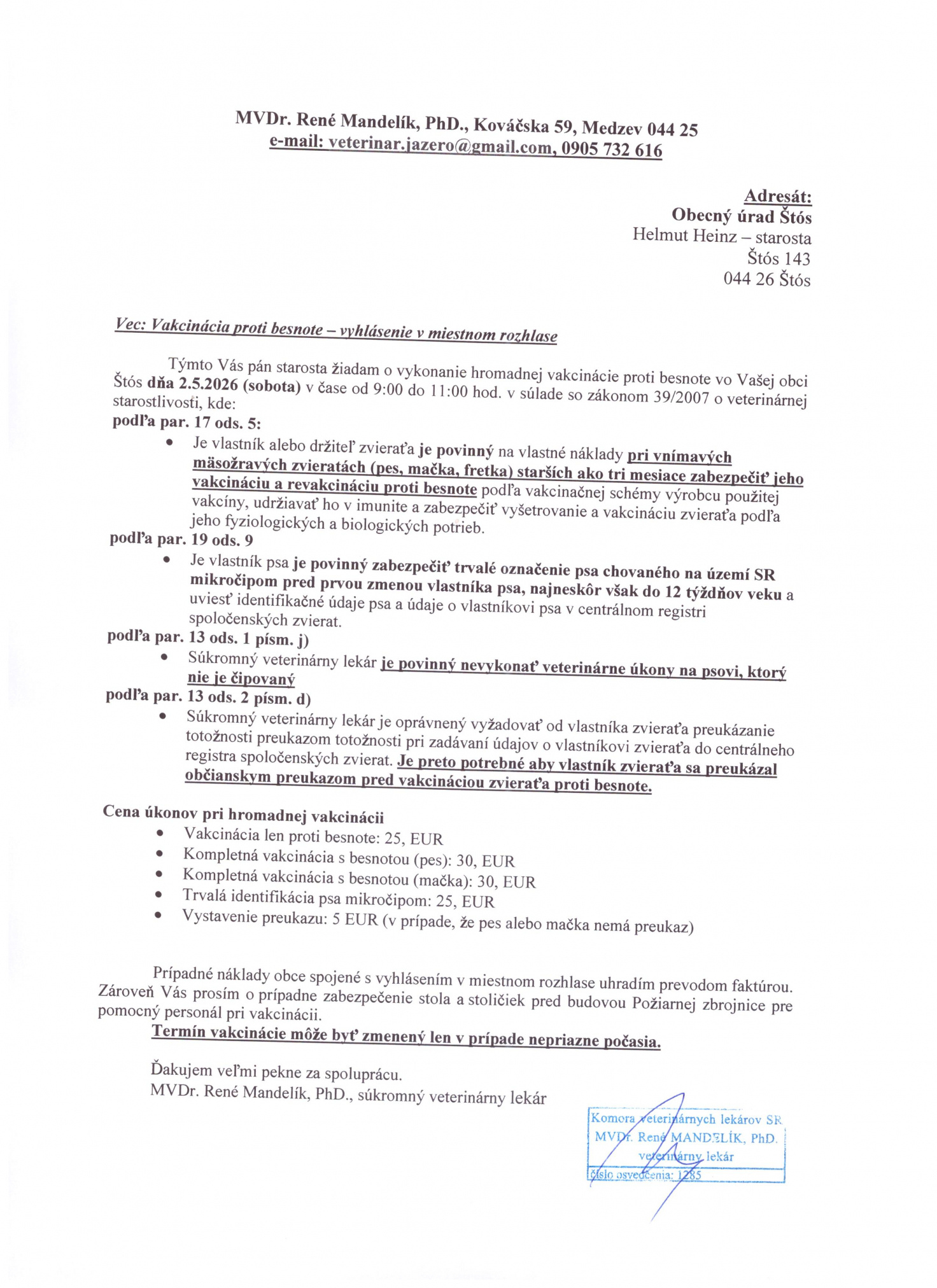 MVDr. René Mandelík, PhD., Kováčska 59, Medzev 044 25
e-mail: veterinar.jazero@gmail.com, 0905 732 616

Adresát:
Obecný úrad Štós
Helmut Heinz – starosta
Štós 143
044 26 Štós

Vec: Vakcinácia proti besnote – vyhlásenie v miestnom rozhlase

Týmto Vás pán starosta žiadam o vykonanie hromadnej vakcinácie proti besnote vo Vašej obci Štós dňa 2.5.2026 (sobota) v čase od 9:00 do 11:00 hod. v súlade so zákonom 39/2007 o veterinárnej starostlivosti, kde:
podľa par. 17 ods. 5:
• Je vlastník alebo držiteľ zvieraťa je povinný na vlastné náklady pri vnímavých mäsožravých zvieratách (pes, mačka, fretka) starších ako tri mesiace zabezpečiť jeho vakcináciu a revakcináciu proti besnote podľa vakcinačnej schémy výrobcu použitej vakcíny, udržiavať ho v imunite a zabezpečiť vyšetrovanie a vakcináciu zvieraťa podľa jeho fyziologických a biologických potrieb.
podľa par. 19 ods. 9
• Je vlastník psa je povinný zabezpečiť trvalé označenie psa chovaného na území SR mikročipom pred prvou zmenou vlastníka psa, najneskôr však do 12 týždňov veku a uviesť identifikačné údaje psa a údaje o vlastníkovi psa v centrálnom registri spoločenských zvierat.
podľa par. 13 ods. 1 písm. j)
• Súkromný veterinárny lekár je povinný nevykonať veterinárne úkony na psovi, ktorý nie je čipovaný
podľa par. 13 ods. 2 písm. d)
• Súkromný veterinárny lekár je oprávnený vyžadovať od vlastníka zvieraťa preukázanie totožnosti preukazom totožnosti pri zadávaní údajov o vlastníkovi zvieraťa do centrálneho registra spoločenských zvierat. Je preto potrebné aby vlastník zvieraťa sa preukázal občianskym preukazom pred vakcináciou zvieraťa proti besnote.

Cena úkonov pri hromadnej vakcinácii
• Vakcinácia len proti besnote: 25, EUR
• Kompletná vakcinácia s besnotou (pes): 30, EUR
• Kompletná vakcinácia s besnotou (mačka): 30, EUR
• Trvalá identifikácia psa mikročipom: 25, EUR
• Vystavenie preukazu: 5 EUR (v prípade, že pes alebo mačka nemá preukaz)

Prípadné náklady obce spojené s vyhlásením v miestnom rozhlase uhradím prevodom faktúrou. Zároveň Vás prosím o prípadne zabezpečenie stola a stoličiek pred budovou Požiarnej zbrojnice pre pomocný personál pri vakcinácii.
Termín vakcinácie môže byť zmenený len v prípade nepriazne počasia.

Ďakujem veľmi pekne za spoluprácu.
MVDr. René Mandelík, PhD., súkromný veterinárny lekár

Komora veterinárnych lekárov SR
MVDr. René MANDELÍK, PhD.
veterinárny lekár
číslo osvedčenia: 1285